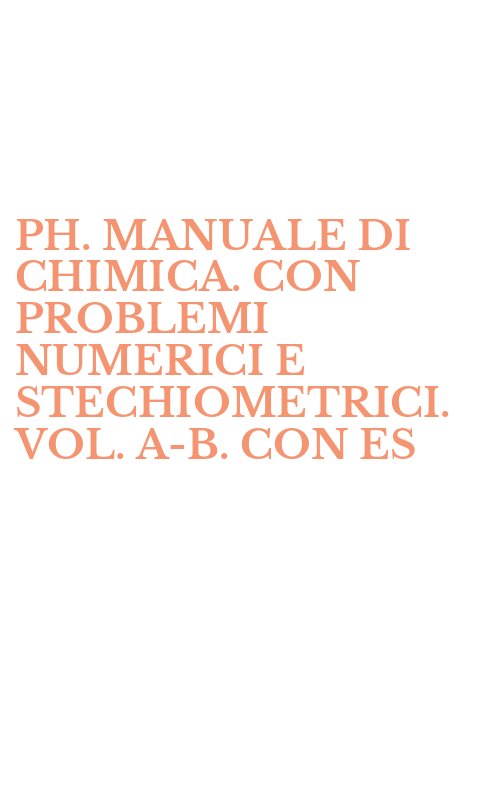 PH. MANUALE DI CHIMICA. CON PROBLEMI NUMERICI E STECHIOMETRICI. VOL. A-B. CON ES